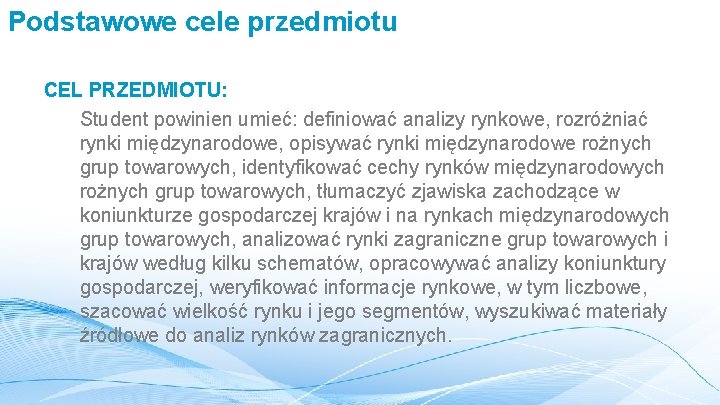 Podstawowe cele przedmiotu

CEL PRZEDMIOTU:

Student powinien umieć: definiować analizy rynkowe, rozróżniać rynki międzynarodowe, opisywać rynki międzynarodowe rożnych grup towarowych, identyfikować cechy rynków międzynarodowych rożnych grup towarowych, tłumaczyć zjawiska zachodzące w koniunkturze gospodarczej krajów i na rynkach międzynarodowych grup towarowych, analizować rynki zagraniczne grup towarowych i krajów według kilku schematów, opracowywać analizy koniunktury gospodarczej, weryfikować informacje rynkowe, w tym liczbowe, szacować wielkość rynku i jego segmentów, wyszukiwać materiały źródłowe do analiz rynków zagranicznych.